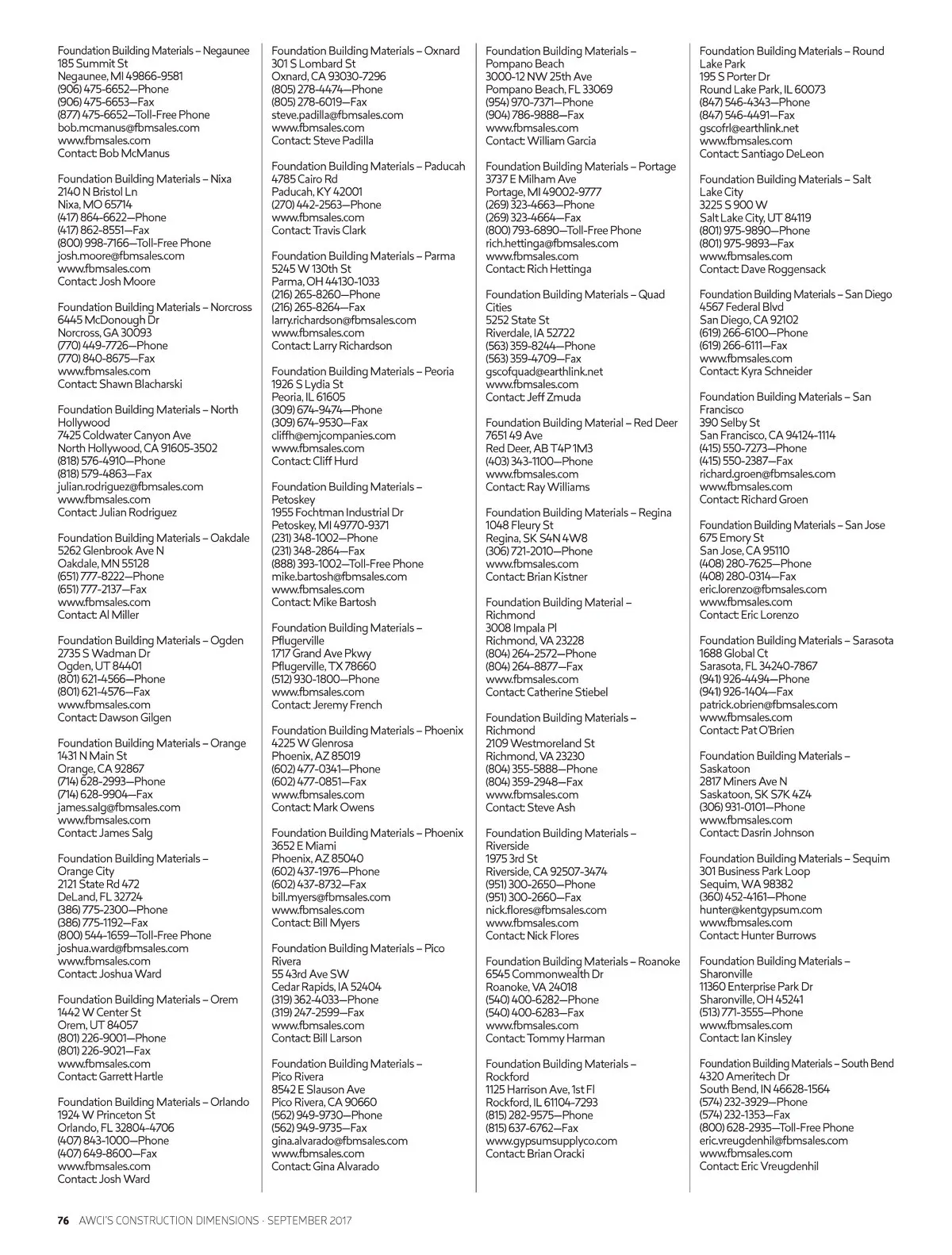 Foundation Building Materials – Negaunee
185 Summit St
Negaunee, MI 49866-9581
(906) 475-6652—Phone
(906) 475-6653—Fax
(877) 475-6652—Toll-Free Phone
bob.mcmanus@fbmsales.com
www.fbmsales.com
Contact: Bob McManus

Foundation Building Materials – Nixa
2140 N Bristol Ln
Nixa, MO 65714
(417) 864-6622—Phone
(417) 862-8551—Fax
(800) 998-7166—Toll-Free Phone
josh.moore@fbmsales.com
www.fbmsales.com
Contact: Josh Moore

Foundation Building Materials – Norcross
6445 McDonough Dr
Norcross, GA 30093
(770) 449-7726—Phone
(770) 840-8675—Fax
www.fbmsales.com
Contact: Shawn Blacharski

Foundation Building Materials – North Hollywood
7425 Coldwater Canyon Ave
North Hollywood, CA 91605-3502
(818) 576-4910—Phone
(818) 579-4863—Fax
julian.rodriguez@fbmsales.com
www.fbmsales.com
Contact: Julian Rodriguez

Foundation Building Materials – Oakdale
5262 Glenbrook Ave N
Oakdale, MN 55128
(651) 777-8222—Phone
(651) 777-2137—Fax
www.fbmsales.com
Contact: Al Miller

Foundation Building Materials – Ogden
2735 S Wadman Dr
Ogden, UT 84401
(801) 621-4566—Phone
(801) 621-4576—Fax
www.fbmsales.com
Contact: Dawson Gilgen

Foundation Building Materials – Orange
1431 N Main St
Orange, CA 92867
(714) 628-2993—Phone
(714) 628-9904—Fax
james.salg@fbmsales.com
www.fbmsales.com
Contact: James Salg

Foundation Building Materials – Orange City
2121 State Rd 472
DeLand, FL 32724
(386) 775-2300—Phone
(386) 775-1192—Fax
(800) 544-1659—Toll-Free Phone
joshua.ward@fbmsales.com
www.fbmsales.com
Contact: Joshua Ward

Foundation Building Materials – Orem
1442 W Center St
Orem, UT 84057
(801) 226-9001—Phone
(801) 226-9021—Fax
www.fbmsales.com
Contact: Garrett Hartle

Foundation Building Materials – Orlando
1924 W Princeton St
Orlando, FL 32804-4706
(407) 843-1000—Phone
(407) 649-8600—Fax
www.fbmsales.com
Contact: Josh Ward

Foundation Building Materials – Oxnard
301 S Lombard St
Oxnard, CA 93030-7296
(805) 278-4474—Phone
(805) 278-6019—Fax
steve.padilla@fbmsales.com
www.fbmsales.com
Contact: Steve Padilla

Foundation Building Materials – Paducah
4785 Cairo Rd
Paducah, KY 42001
(270) 442-2563—Phone
www.fbmsales.com
Contact: Travis Clark

Foundation Building Materials – Parma
5245 W 130th St
Parma, OH 44130-1033
(216) 265-8260—Phone
(216) 265-8264—Fax
larry.richardson@fbmsales.com
www.fbmsales.com
Contact: Larry Richardson

Foundation Building Materials – Peoria
1926 S Lydia St
Peoria, IL 61605
(309) 674-9474—Phone
(309) 674-9530—Fax
cliffh@emjcompanies.com
www.fbmsales.com
Contact: Cliff Hurd

Foundation Building Materials – Petoskey
1955 Fochtman Industrial Dr
Petoskey, MI 49770-9371
(231) 348-1002—Phone
(231) 348-2864—Fax
(888) 393-1002—Toll-Free Phone
mike.bartosh@fbmsales.com
www.fbmsales.com
Contact: Mike Bartosh

Foundation Building Materials – Pflugerville
1717 Grand Ave Pkwy
Pflugerville, TX 78660
(512) 930-1800—Phone
www.fbmsales.com
Contact: Jeremy French

Foundation Building Materials – Phoenix
4225 W Glenrosa
Phoenix, AZ 85019
(602) 477-0341—Phone
(602) 477-0851—Fax
www.fbmsales.com
Contact: Mark Owens

Foundation Building Materials – Phoenix
3652 E Miami
Phoenix, AZ 85040
(602) 437-1976—Phone
(602) 437-8732—Fax
bill.myers@fbmsales.com
www.fbmsales.com
Contact: Bill Myers

Foundation Building Materials – Pico Rivera
55 43rd Ave SW
Cedar Rapids, IA 52404
(319) 362-4033—Phone
(319) 247-2599—Fax
www.fbmsales.com
Contact: Bill Larson

Foundation Building Materials – Pico Rivera
8542 E Slauson Ave
Pico Rivera, CA 90660
(562) 949-9730—Phone
(562) 949-9735—Fax
gina.alvarado@fbmsales.com
www.fbmsales.com
Contact: Gina Alvarado

Foundation Building Materials – Pompano Beach
3000-12 NW 25th Ave
Pompano Beach, FL 33069
(954) 970-7371—Phone
(904) 786-9888—Fax
www.fbmsales.com
Contact: William Garcia

Foundation Building Materials – Portage
3737 E Milham Ave
Portage, MI 49002-9777
(269) 323-4663—Phone
(269) 323-4664—Fax
(800) 793-6890—Toll-Free Phone
rich.hettinga@fbmsales.com
www.fbmsales.com
Contact: Rich Hettinga

Foundation Building Materials – Quad Cities
5252 State St
Riverdale, IA 52722
(563) 359-8244—Phone
(563) 359-4709—Fax
gscofquad@earthlink.net
www.fbmsales.com
Contact: Jeff Zmuda

Foundation Building Material – Red Deer
7651 49 Ave
Red Deer, AB T4P 1M3
(403) 343-1100—Phone
www.fbmsales.com
Contact: Ray Williams

Foundation Building Materials – Regina
1048 Fleury St
Regina, SK S4N 4W8
(306) 721-2010—Phone
www.fbmsales.com
Contact: Brian Kistner

Foundation Building Material – Richmond
3008 Impala Pl
Richmond, VA 23228
(804) 264-2572—Phone
(804) 264-8877—Fax
www.fbmsales.com
Contact: Catherine Stiebel

Foundation Building Materials – Richmond
2109 Westmoreland St
Richmond, VA 23230
(804) 355-5888—Phone
(804) 359-2948—Fax
www.fbmsales.com
Contact: Steve Ash

Foundation Building Materials – Riverside
1975 3rd St
Riverside, CA 92507-3474
(951) 300-2650—Phone
(951) 300-2660—Fax
nick.flores@fbmsales.com
www.fbmsales.com
Contact: Nick Flores

Foundation Building Materials – Roanoke
6545 Commonwealth Dr
Roanoke, VA 24018
(540) 400-6282—Phone
(540) 400-6283—Fax
www.fbmsales.com
Contact: Tommy Harman

Foundation Building Materials – Rockford
1125 Harrison Ave, 1st Fl
Rockford, IL 61104-7293
(815) 282-9575—Phone
(815) 637-6762—Fax
www.gypsumsupplyco.com
Contact: Brian Oracki

Foundation Building Materials – Round Lake Park
195 S Porter Dr
Round Lake Park, IL 60073
(847) 546-4343—Phone
(847) 546-4491—Fax
gscofrl@earthlink.net
www.fbmsales.com
Contact: Santiago DeLeon

Foundation Building Materials – Salt Lake City
3225 S 900 W
Salt Lake City, UT 84119
(801) 975-9890—Phone
(801) 975-9893—Fax
www.fbmsales.com
Contact: Dave Roggensack

Foundation Building Materials – San Diego
4567 Federal Blvd
San Diego, CA 92102
(619) 266-6100—Phone
(619) 266-6111—Fax
www.fbmsales.com
Contact: Kyra Schneider

Foundation Building Materials – San Francisco
390 Selby St
San Francisco, CA 94124-1114
(415) 550-7273—Phone
(415) 550-2387—Fax
richard.groen@fbmsales.com
www.fbmsales.com
Contact: Richard Groen

Foundation Building Materials – San Jose
675 Emory St
San Jose, CA 95110
(408) 280-7625—Phone
(408) 280-0314—Fax
eric.lorenzo@fbmsales.com
www.fbmsales.com
Contact: Eric Lorenzo

Foundation Building Materials – Sarasota
1688 Global Ct
Sarasota, FL 34240-7867
(941) 926-4494—Phone
(941) 926-1404—Fax
patrick.obrien@fbmsales.com
www.fbmsales.com
Contact: Pat O'Brien

Foundation Building Materials – Saskatoon
2817 Miners Ave N
Saskatoon, SK S7K 4Z4
(306) 931-0101—Phone
www.fbmsales.com
Contact: Dasrin Johnson

Foundation Building Materials – Sequim
301 Business Park Loop
Sequim, WA 98382
(360) 452-4161—Phone
hunter@kentgypsum.com
www.fbmsales.com
Contact: Hunter Burrows

Foundation Building Materials – Sharonville
11360 Enterprise Park Dr
Sharonville, OH 45241
(513) 771-3555—Phone
www.fbmsales.com
Contact: Ian Kinsley

Foundation Building Materials – South Bend
4320 Ameritech Dr
South Bend, IN 46628-1564
(574) 232-3929—Phone
(574) 232-1353—Fax
(800) 628-2935—Toll-Free Phone
eric.vreugdenhil@fbmsales.com
www.fbmsales.com
Contact: Eric Vreugdenhil

76 AWCI'S CONSTRUCTION DIMENSIONS · SEPTEMBER 2017